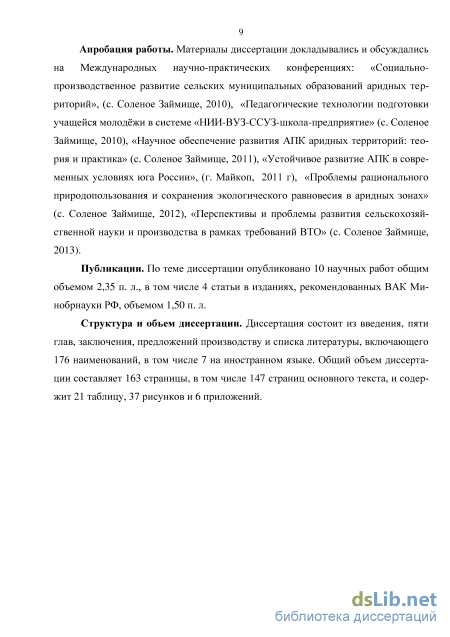 9

Апробация работы. Материалы диссертации докладывались и обсуждались на Международных научно-практических конференциях: «Социально-производственное развитие сельских муниципальных образований аридных территорий», (с. Соленое Займище, 2010), «Педагогические технологии подготовки учащейся молодёжи в системе «НИИ-ВУЗ-ССУЗ-школа-предприятие» (с. Соленое Займище, 2010), «Научное обеспечение развития АПК аридных территорий: теория и практика» (с. Соленое Займище, 2011), «Устойчивое развитие АПК в современных условиях юга России», (г. Майкоп, 2011 г), «Проблемы рационального природопользования и сохранения экологического равновесия в аридных зонах» (с. Соленое Займище, 2012), «Перспективы и проблемы развития сельскохозяйственной науки и производства в рамках требований ВТО» (с. Соленое Займище, 2013).

Публикации. По теме диссертации опубликовано 10 научных работ общим объемом 2,35 п. л., в том числе 4 статьи в изданиях, рекомендованных ВАК Минобрнауки РФ, объемом 1,50 п. л.

Структура и объем диссертации. Диссертация состоит из введения, пяти глав, заключения, предложений производству и списка литературы, включающего 176 наименований, в том числе 7 на иностранном языке. Общий объем диссертации составляет 163 страницы, в том числе 147 страниц основного текста, и содержит 21 таблицу, 37 рисунков и 6 приложений.

dsLib.net
библиотека диссертаций